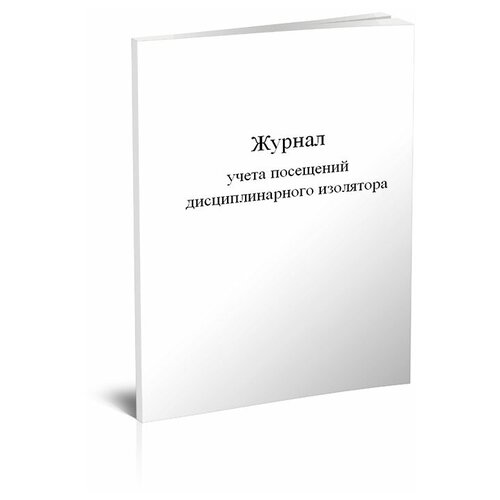 Журнал
учета посещений
дисциплинарного изолятора